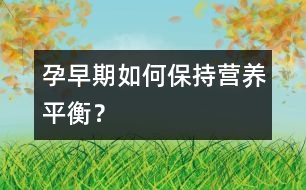 孕早期如何保持营养平衡？